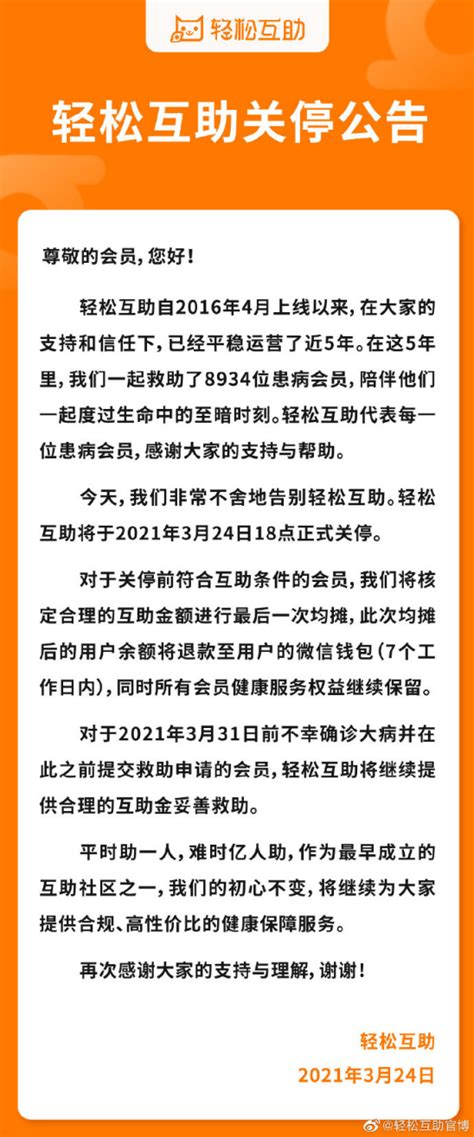 轻松互助

轻松互助关停公告

尊敬的会员，您好！

轻松互助自2016年4月上线以来，在大家的支持和信任下，已经平稳运营了近5年。在这5年里，我们一起救助了8934位患病会员，陪伴他们一起度过生命中的至暗时刻。轻松互助代表每一位患病会员，感谢大家的支持与帮助。

今天，我们非常不舍地告别轻松互助。轻松互助将于2021年3月24日18点正式关停。

对于关停前符合互助条件的会员，我们将核定合理的互助金额进行最后一次均摊，此次均摊后的用户余额将退款至用户的微信钱包（7个工作日内），同时所有会员健康服务权益继续保留。

对于2021年3月31日前不幸确诊大病并在此之前提交救助申请的会员，轻松互助将继续提供合理的互助金妥善救助。

平时助一人，难时亿人助，作为最早成立的互助社区之一，我们的初心不变，将继续为大家提供合规、高性价比的健康保障服务。

再次感谢大家的支持与理解，谢谢！

轻松互助
2021年3月24日

@轻松互助官博